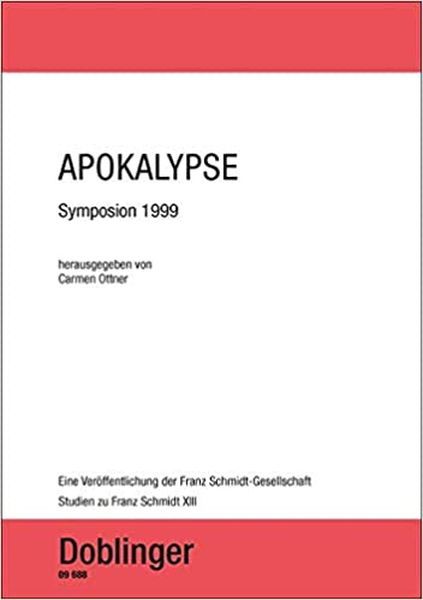 APOKALYPSE

Symposion 1999

herausgegeben von
Carmen Ottner

Eine Veröffentlichung der Franz Schmidt-Gesellschaft

Studien zu Franz Schmidt XIII

Doblinger
09 688